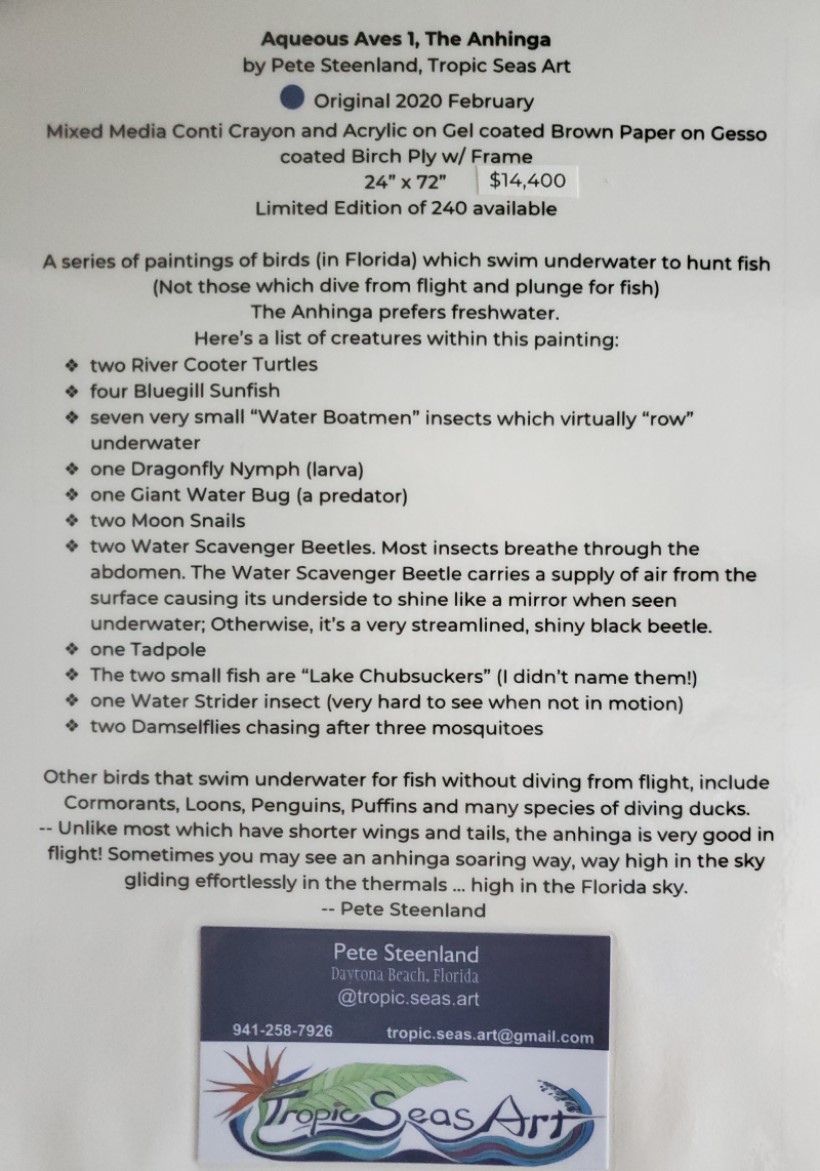 Aqueous Aves 1, The Anhinga
by Pete Steenland, Tropic Seas Art
Original 2020 February
Mixed Media Conti Crayon and Acrylic on Gel coated Brown Paper on Gesso coated Birch Ply w/ Frame
24" x 72" $14,400
Limited Edition of 240 available

A series of paintings of birds (in Florida) which swim underwater to hunt fish
(Not those which dive from flight and plunge for fish)
The Anhinga prefers freshwater.
Here's a list of creatures within this painting:
❖ two River Cooter Turtles
❖ four Bluegill Sunfish
❖ seven very small "Water Boatmen" insects which virtually "row" underwater
❖ one Dragonfly Nymph (larva)
❖ one Giant Water Bug (a predator)
❖ two Moon Snails
❖ two Water Scavenger Beetles. Most insects breathe through the abdomen. The Water Scavenger Beetle carries a supply of air from the surface causing its underside to shine like a mirror when seen underwater; Otherwise, it's a very streamlined, shiny black beetle.
❖ one Tadpole
❖ The two small fish are "Lake Chubsuckers" (I didn't name them!)
❖ one Water Strider insect (very hard to see when not in motion)
❖ two Damselflies chasing after three mosquitoes

Other birds that swim underwater for fish without diving from flight, include Cormorants, Loons, Penguins, Puffins and many species of diving ducks.
-- Unlike most which have shorter wings and tails, the anhinga is very good in flight! Sometimes you may see an anhinga soaring way, way high in the sky gliding effortlessly in the thermals ... high in the Florida sky.
-- Pete Steenland

Pete Steenland
Daytona Beach, Florida
@tropic.seas.art
941-258-7926 tropic.seas.art@gmail.com
Tropic Seas Art